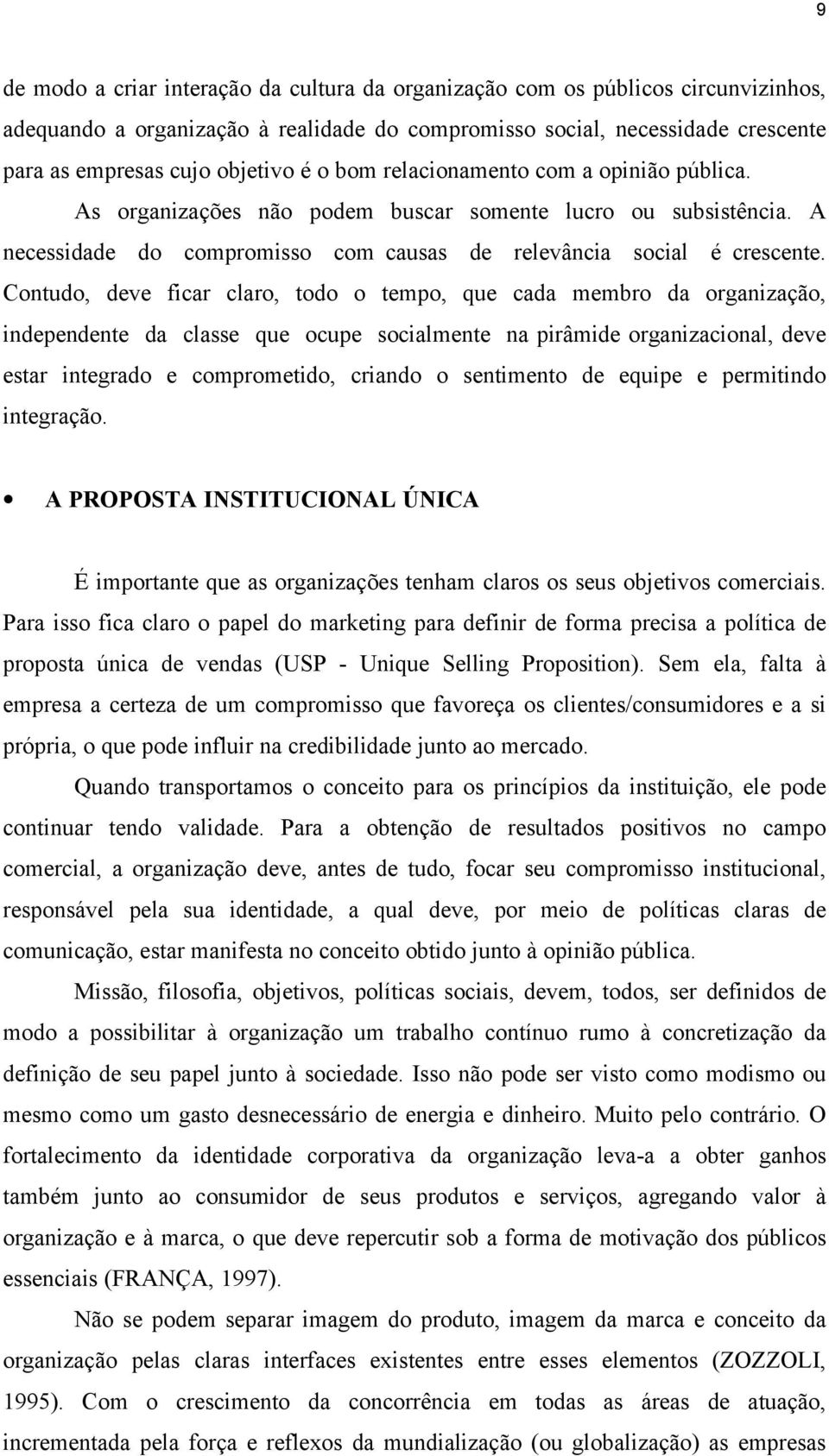 9

de modo a criar interação da cultura da organização com os públicos circunvizinhos, adequando a organização à realidade do compromisso social, necessidade crescente para as empresas cujo objetivo é o bom relacionamento com a opinião pública. As organizações não podem buscar somente lucro ou subsistência. A necessidade do compromisso com causas de relevância social é crescente. Contudo, deve ficar claro, todo o tempo, que cada membro da organização, independente da classe que ocupe socialmente na pirâmide organizacional, deve estar integrado e comprometido, criando o sentimento de equipe e permitindo integração.

• A PROPOSTA INSTITUCIONAL ÚNICA

É importante que as organizações tenham claros os seus objetivos comerciais. Para isso fica claro o papel do marketing para definir de forma precisa a política de proposta única de vendas (USP - Unique Selling Proposition). Sem ela, falta à empresa a certeza de um compromisso que favoreça os clientes/consumidores e a si própria, o que pode influir na credibilidade junto ao mercado.

Quando transportamos o conceito para os princípios da instituição, ele pode continuar tendo validade. Para a obtenção de resultados positivos no campo comercial, a organização deve, antes de tudo, focar seu compromisso institucional, responsável pela sua identidade, a qual deve, por meio de políticas claras de comunicação, estar manifesta no conceito obtido junto à opinião pública.

Missão, filosofia, objetivos, políticas sociais, devem, todos, ser definidos de modo a possibilitar à organização um trabalho contínuo rumo à concretização da definição de seu papel junto à sociedade. Isso não pode ser visto como modismo ou mesmo como um gasto desnecessário de energia e dinheiro. Muito pelo contrário. O fortalecimento da identidade corporativa da organização leva-a a obter ganhos também junto ao consumidor de seus produtos e serviços, agregando valor à organização e à marca, o que deve repercutir sob a forma de motivação dos públicos essenciais (FRANÇA, 1997).

Não se podem separar imagem do produto, imagem da marca e conceito da organização pelas claras interfaces existentes entre esses elementos (ZOZZOLI, 1995). Com o crescimento da concorrência em todas as áreas de atuação, incrementada pela força e reflexos da mundialização (ou globalização) as empresas